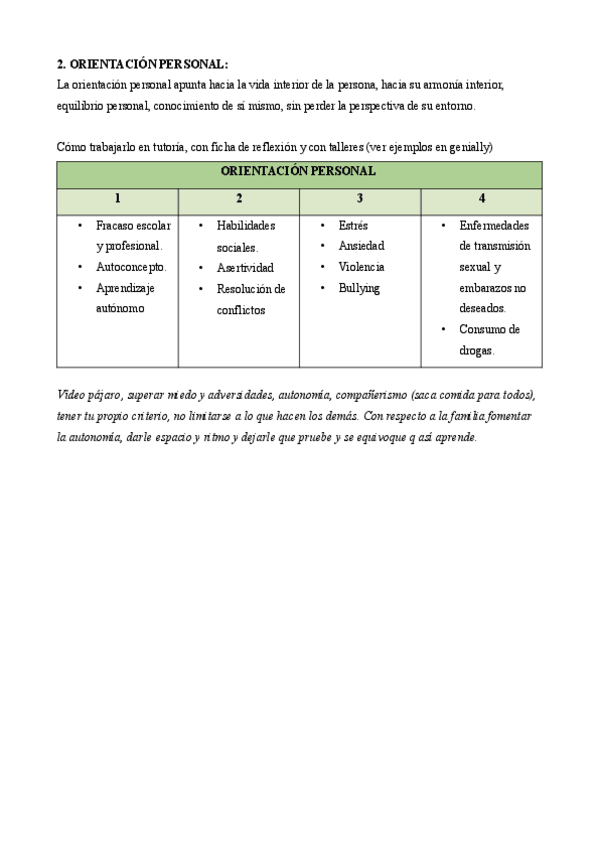 2. ORIENTACIÓN PERSONAL:

La orientación personal apunta hacia la vida interior de la persona, hacia su armonía interior, equilibrio personal, conocimiento de sí mismo, sin perder la perspectiva de su entorno.

Cómo trabajarlo en tutoría, con ficha de reflexión y con talleres (ver ejemplos en genially)

| ORIENTACIÓN PERSONAL | | | |
|---|---|---|---|
| 1 | 2 | 3 | 4 |
| • Fracaso escolar y profesional. • Autoconcepto. • Aprendizaje autónomo | • Habilidades sociales. • Asertividad • Resolución de conflictos | • Estrés • Ansiedad • Violencia • Bullying | • Enfermedades de transmisión sexual y embarazos no deseados. • Consumo de drogas. |

Video pájaro, superar miedo y adversidades, autonomía, compañerismo (saca comida para todos), tener tu propio criterio, no limitarse a lo que hacen los demás. Con respecto a la familia fomentar la autonomía, darle espacio y ritmo y dejarle que pruebe y se equivoque q así aprende.